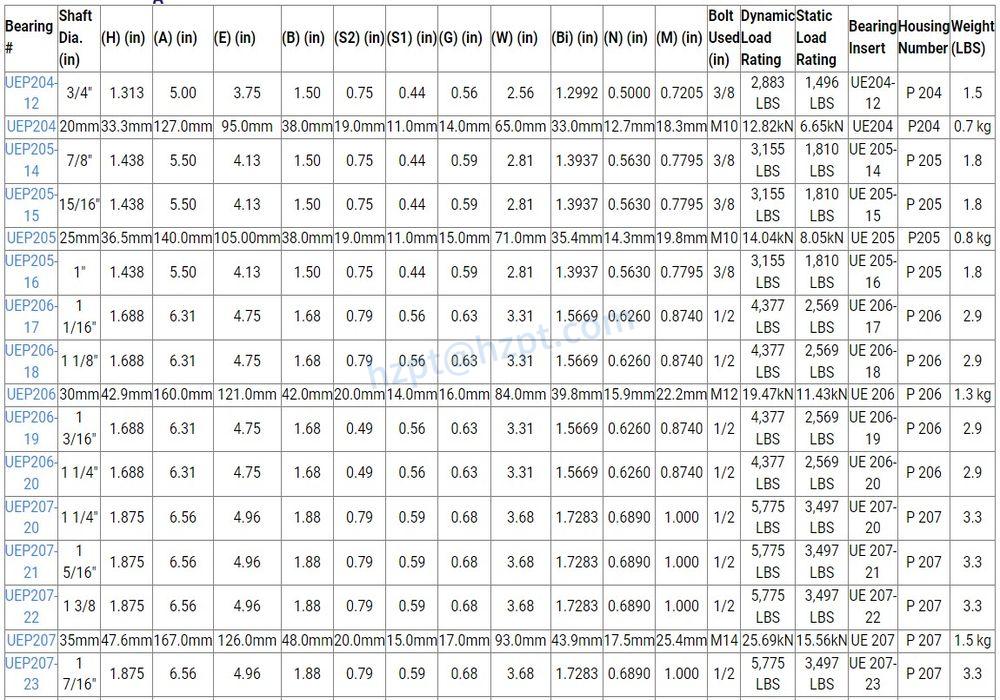 | Bearing # | Shaft Dia. (in) | (H) (in) | (A) (in) | (E) (in) | (B) (in) | (S2) (in) | (S1) (in) | (G) (in) | (W) (in) | (Bi) (in) | (N) (in) | (M) (in) | Bolt Used (in) | Dynamic Load Rating | Static Load Rating | Bearing Insert | Housing Number | Weight (LBS) |
|---|---|---|---|---|---|---|---|---|---|---|---|---|---|---|---|---|---|---|
| UEP204-12 | 3/4" | 1.313 | 5.00 | 3.75 | 1.50 | 0.75 | 0.44 | 0.56 | 2.56 | 1.2992 | 0.5000 | 0.7205 | 3/8 | 2,883 LBS | 1,496 LBS | UE204-12 | P 204 | 1.5 |
| UEP204 | 20mm | 33.3mm | 127.0mm | 95.0mm | 38.0mm | 19.0mm | 11.0mm | 14.0mm | 65.0mm | 33.0mm | 12.7mm | 18.3mm | M10 | 12.82kN | 6.65kN | UE204 | P204 | 0.7 kg |
| UEP205-14 | 7/8" | 1.438 | 5.50 | 4.13 | 1.50 | 0.75 | 0.44 | 0.59 | 2.81 | 1.3937 | 0.5630 | 0.7795 | 3/8 | 3,155 LBS | 1,810 LBS | UE 205-14 | P 205 | 1.8 |
| UEP205-15 | 15/16" | 1.438 | 5.50 | 4.13 | 1.50 | 0.75 | 0.44 | 0.59 | 2.81 | 1.3937 | 0.5630 | 0.7795 | 3/8 | 3,155 LBS | 1,810 LBS | UE 205-15 | P 205 | 1.8 |
| UEP205 | 25mm | 36.5mm | 140.0mm | 105.00mm | 38.0mm | 19.0mm | 11.0mm | 15.0mm | 71.0mm | 35.4mm | 14.3mm | 19.8mm | M10 | 14.04kN | 8.05kN | UE 205 | P205 | 0.8 kg |
| UEP205-16 | 1" | 1.438 | 5.50 | 4.13 | 1.50 | 0.75 | 0.44 | 0.59 | 2.81 | 1.3937 | 0.5630 | 0.7795 | 3/8 | 3,155 LBS | 1,810 LBS | UE 205-16 | P 205 | 1.8 |
| UEP206-17 | 1 1/16" | 1.688 | 6.31 | 4.75 | 1.68 | 0.79 | 0.56 | 0.63 | 3.31 | 1.5669 | 0.6260 | 0.8740 | 1/2 | 4,377 LBS | 2,569 LBS | UE 206-17 | P 206 | 2.9 |
| UEP206-18 | 1 1/8" | 1.688 | 6.31 | 4.75 | 1.68 | 0.79 | 0.56 | 0.63 | 3.31 | 1.5669 | 0.6260 | 0.8740 | 1/2 | 4,377 LBS | 2,569 LBS | UE 206-18 | P 206 | 2.9 |
| UEP206 | 30mm | 42.9mm | 160.0mm | 121.0mm | 42.0mm | 20.0mm | 14.0mm | 16.0mm | 84.0mm | 39.8mm | 15.9mm | 22.2mm | M12 | 19.47kN | 11.43kN | UE 206 | P 206 | 1.3 kg |
| UEP206-19 | 1 3/16" | 1.688 | 6.31 | 4.75 | 1.68 | 0.49 | 0.56 | 0.63 | 3.31 | 1.5669 | 0.6260 | 0.8740 | 1/2 | 4,377 LBS | 2,569 LBS | UE 206-19 | P 206 | 2.9 |
| UEP206-20 | 1 1/4" | 1.688 | 6.31 | 4.75 | 1.68 | 0.49 | 0.56 | 0.63 | 3.31 | 1.5669 | 0.6260 | 0.8740 | 1/2 | 4,377 LBS | 2,569 LBS | UE 206-20 | P 206 | 2.9 |
| UEP207-20 | 1 1/4" | 1.875 | 6.56 | 4.96 | 1.88 | 0.79 | 0.59 | 0.68 | 3.68 | 1.7283 | 0.6890 | 1.000 | 1/2 | 5,775 LBS | 3,497 LBS | UE 207-20 | P 207 | 3.3 |
| UEP207-21 | 1 5/16" | 1.875 | 6.56 | 4.96 | 1.88 | 0.79 | 0.59 | 0.68 | 3.68 | 1.7283 | 0.6890 | 1.000 | 1/2 | 5,775 LBS | 3,497 LBS | UE 207-21 | P 207 | 3.3 |
| UEP207-22 | 1 3/8 | 1.875 | 6.56 | 4.96 | 1.88 | 0.79 | 0.59 | 0.68 | 3.68 | 1.7283 | 0.6890 | 1.000 | 1/2 | 5,775 LBS | 3,497 LBS | UE 207-22 | P 207 | 3.3 |
| UEP207 | 35mm | 47.6mm | 167.0mm | 126.0mm | 48.0mm | 20.0mm | 15.0mm | 17.0mm | 93.0mm | 43.9mm | 17.5mm | 25.4mm | M14 | 25.69kN | 15.56kN | UE 207 | P 207 | 1.5 kg |
| UEP207-23 | 1 7/16" | 1.875 | 6.56 | 4.96 | 1.88 | 0.79 | 0.59 | 0.68 | 3.68 | 1.7283 | 0.6890 | 1.000 | 1/2 | 5,775 LBS | 3,497 LBS | UE 207-23 | P 207 | 3.3 |

hzpt@hzpt.com